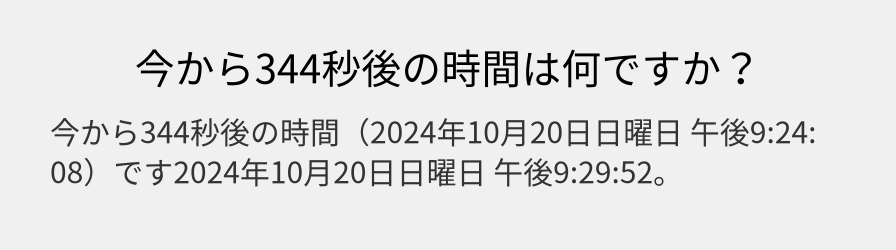 今から344秒後の時間は何ですか？

今から344秒後の時間（2024年10月20日日曜日 午後9:24:08）です2024年10月20日日曜日 午後9:29:52。